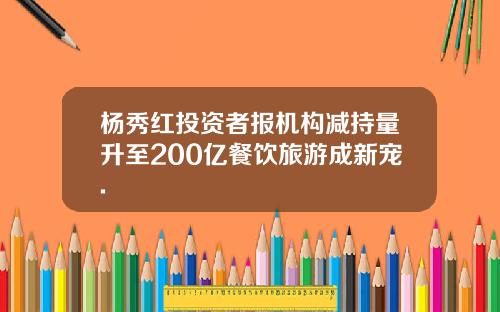 杨秀红投资者报机构减持量升至200亿餐饮旅游成新宠.